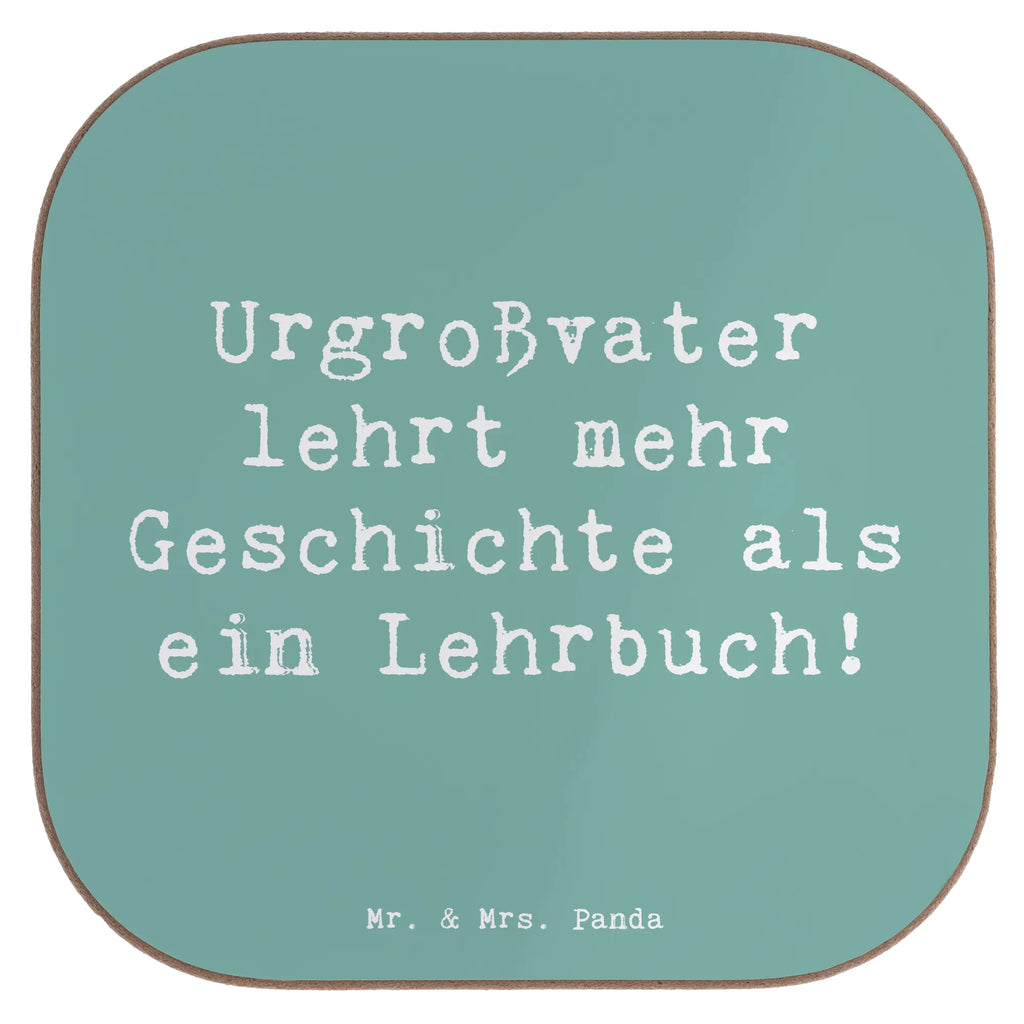 Urgroßvater lehrt mehr Geschichte als ein Lehrbuch!

Mr. & Mrs. Panda